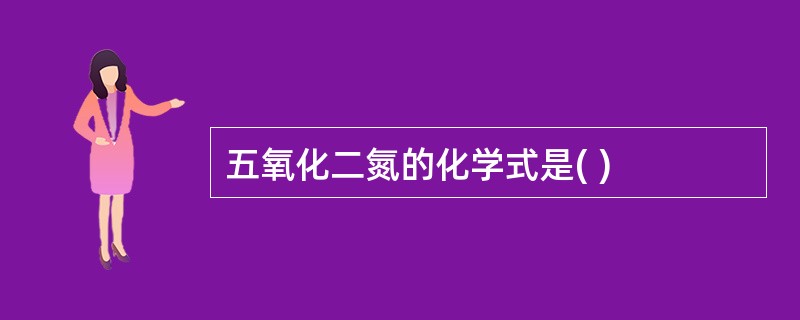 五氧化二氮的化学式是( )